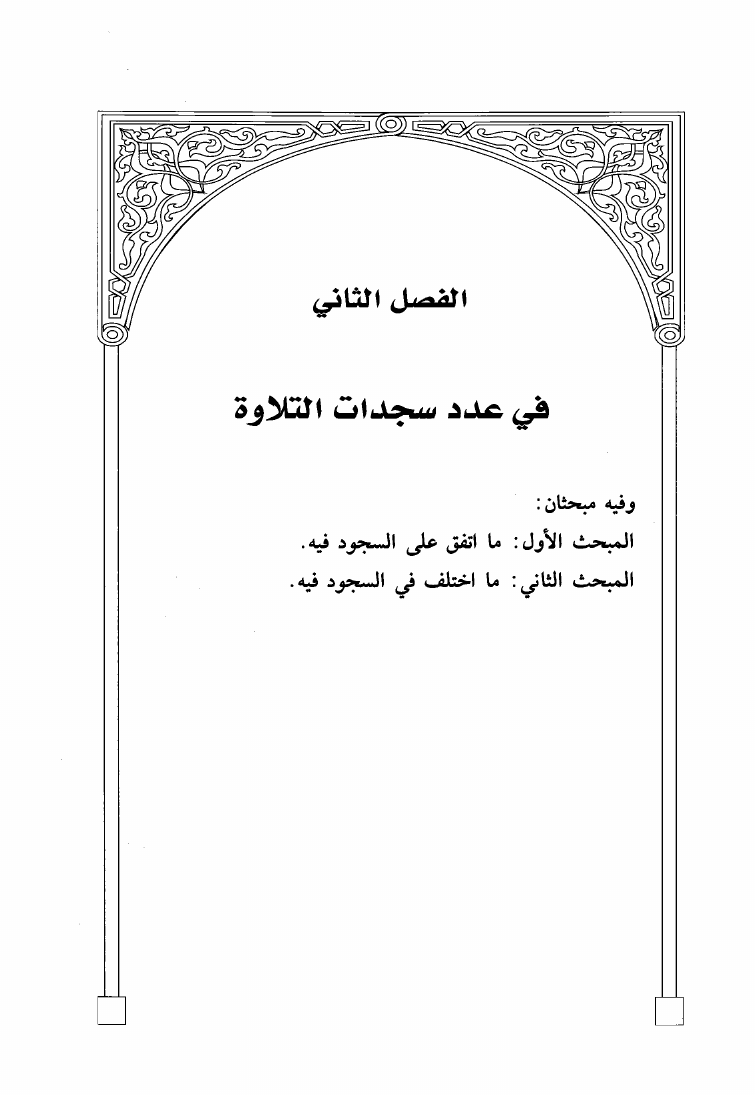 الفصل الثاني

في عدد سجدات التلاوة

وفيه مبحثان:
المبحث الأول: ما اتفق على السجود فيه.
المبحث الثاني: ما اختلف في السجود فيه.